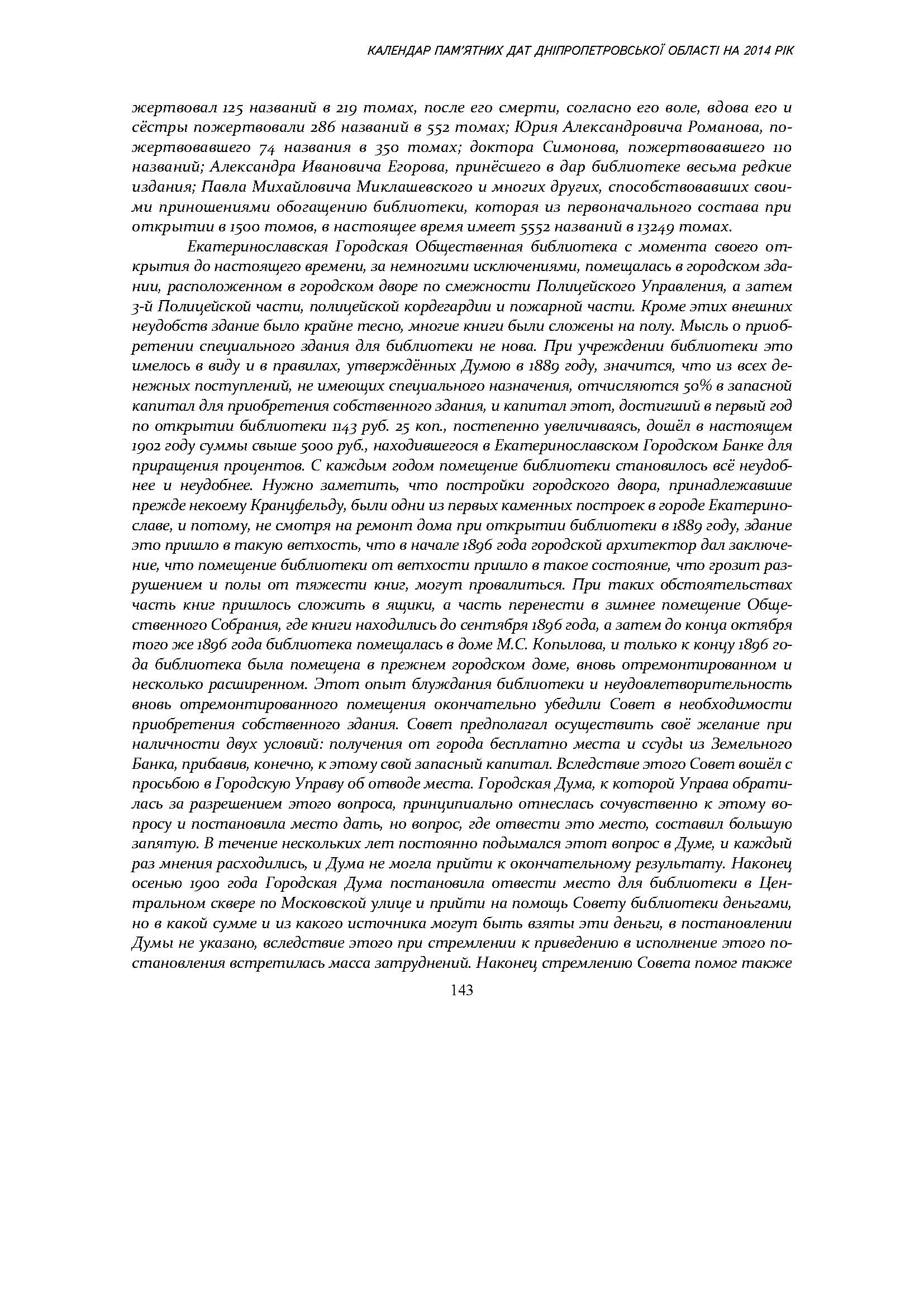 КАЛЕНДАР ПАМ'ЯТНИХ ДАТ ДНІПРОПЕТРОВСЬКОЇ ОБЛАСТІ НА 2014 РІК

жертвовал 125 названий в 219 томах, после его смерти, согласно его воле, вдова его и сёстры пожертвовали 286 названий в 552 томах; Юрия Александровича Романова, пожертвовавшего 74 названия в 350 томах; доктора Симонова, пожертвовавшего 110 названий; Александра Ивановича Егорова, принёсшего в дар библиотеке весьма редкие издания; Павла Михайловича Миклашевского и многих других, способствовавших своими приношениями обогащению библиотеки, которая из первоначального состава при открытии в 1500 томов, в настоящее время имеет 5552 названий в 13249 томах.

Екатеринославская Городская Общественная библиотека с момента своего открытия до настоящего времени, за немногими исключениями, помещалась в городском здании, расположенном в городском дворе по смежности Полицейского Управления, а затем 3-й Полицейской части, полицейской кордегардии и пожарной части. Кроме этих внешних неудобств здание было крайне тесно, многие книги были сложены на полу. Мысль о приобретении специального здания для библиотеки не нова. При учреждении библиотеки это имелось в виду и в правилах, утверждённых Думою в 1889 году, значится, что из всех денежных поступлений, не имеющих специального назначения, отчисляются 50% в запасной капитал для приобретения собственного здания, и капитал этот, достигший в первый год по открытии библиотеки 1143 руб. 25 коп., постепенно увеличиваясь, дошёл в настоящем 1902 году суммы свыше 5000 руб., находившегося в Екатеринославском Городском Банке для приращения процентов. С каждым годом помещение библиотеки становилось всё неудобнее и неудобнее. Нужно заметить, что постройки городского двора, принадлежавшие прежде некоему Кранцфельду, были одни из первых каменных построек в городе Екатеринославе, и потому, не смотря на ремонт дома при открытии библиотеки в 1889 году, здание это пришло в такую ветхость, что в начале 1896 года городской архитектор дал заключение, что помещение библиотеки от ветхости пришло в такое состояние, что грозит разрушением и полы от тяжести книг, могут провалиться. При таких обстоятельствах часть книг пришлось сложить в ящики, а часть перенести в зимнее помещение Общественного Собрания, где книги находились до сентября 1896 года, а затем до конца октября того же 1896 года библиотека помещалась в доме М.С. Копылова, и только к концу 1896 года библиотека была помещена в прежнем городском доме, вновь отремонтированном и несколько расширенном. Этот опыт блуждания библиотеки и неудовлетворительность вновь отремонтированного помещения окончательно убедили Совет в необходимости приобретения собственного здания. Совет предполагал осуществить своё желание при наличности двух условий: получения от города бесплатно места и ссуды из Земельного Банка, прибавив, конечно, к этому свой запасный капитал. Вследствие этого Совет вошёл с просьбою в Городскую Управу об отводе места. Городская Дума, к которой Управа обратилась за разрешением этого вопроса, принципиально отнеслась сочувственно к этому вопросу и постановила место дать, но вопрос, где отвести это место, составил большую запятую. В течение нескольких лет постоянно подымался этот вопрос в Думе, и каждый раз мнения расходились, и Дума не могла прийти к окончательному результату. Наконец осенью 1900 года Городская Дума постановила отвести место для библиотеки в Центральном сквере по Московской улице и прийти на помощь Совету библиотеки деньгами, но в какой сумме и из какого источника могут быть взяты эти деньги, в постановлении Думы не указано, вследствие этого при стремлении к приведению в исполнение этого постановления встретилась масса затруднений. Наконец стремлению Совета помог также

143